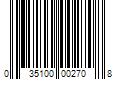 0 35100 00270 8